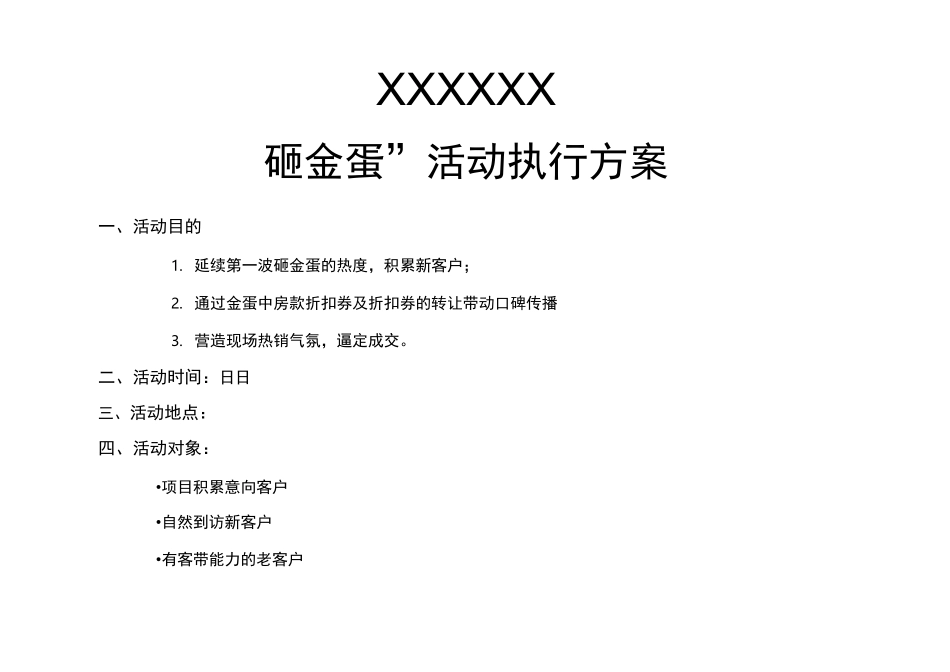 XXXXXX

砸金蛋”活动执行方案

一、活动目的

1. 延续第一波砸金蛋的热度，积累新客户；

2. 通过金蛋中房款折扣券及折扣券的转让带动口碑传播

3. 营造现场热销气氛，逼定成交。

二、活动时间：日日

三、活动地点：

四、活动对象：

• 项目积累意向客户

• 自然到访新客户

• 有客带能力的老客户